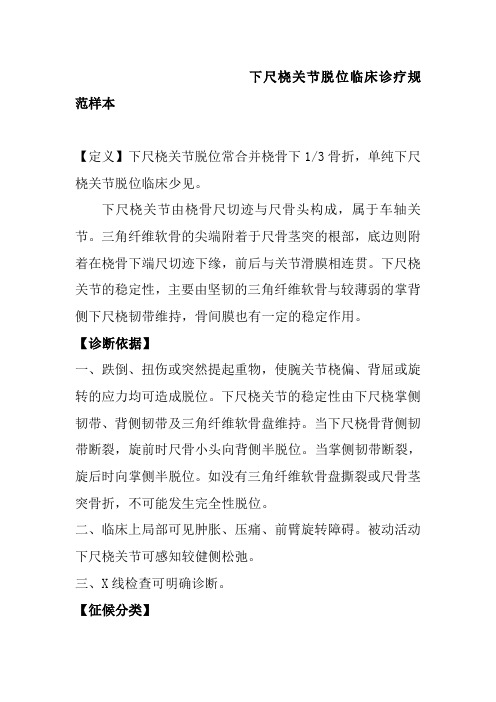 下尺桡关节脱位临床诊疗规范样本

【定义】下尺桡关节脱位常合并桡骨下 1/3 骨折，单纯下尺桡关节脱位临床少见。

下尺桡关节由桡骨尺切迹与尺骨头构成，属于车轴关节。三角纤维软骨的尖端附着于尺骨茎突的根部，底边则附着在桡骨下端尺切迹下缘，前后与关节滑膜相连贯。下尺桡关节的稳定性，主要由坚韧的三角纤维软骨与较薄弱的掌背侧下尺桡韧带维持，骨间膜也有一定的稳定作用。

【诊断依据】

一、跌倒、扭伤或突然提起重物，使腕关节桡偏、背屈或旋转的应力均可造成脱位。下尺桡关节的稳定性由下尺桡掌侧韧带、背侧韧带及三角纤维软骨盘维持。当下尺桡骨背侧韧带断裂，旋前时尺骨小头向背侧半脱位。当掌侧韧带断裂，旋后时向掌侧半脱位。如没有三角纤维软骨盘撕裂或尺骨茎突骨折，不可能发生完全性脱位。

二、临床上局部可见肿胀、压痛、前臂旋转障碍。被动活动下尺桡关节可感知较健侧松弛。

三、X 线检查可明确诊断。

【征候分类】